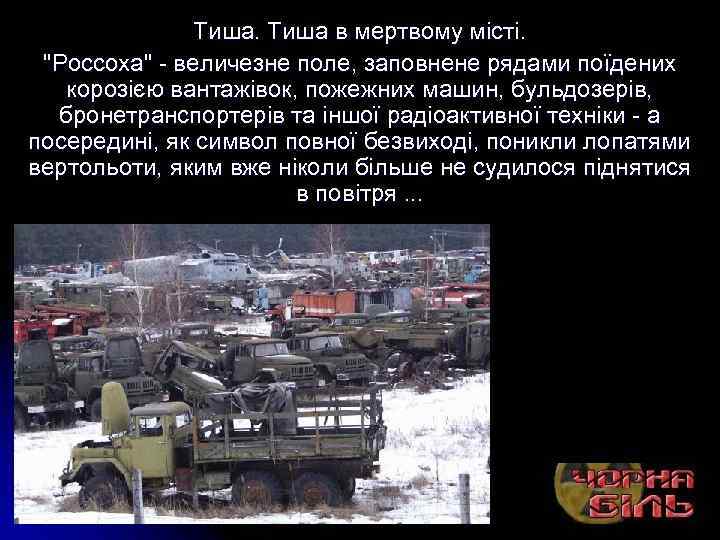 Тиша. Тиша в мертвому місті.

"Россоха" - величезне поле, заповнене рядами поїдених корозією вантажівок, пожежних машин, бульдозерів, бронетранспортерів та іншої радіоактивної техніки - а посередині, як символ повної безвиході, поникли лопатями вертольоти, яким вже ніколи більше не судилося піднятися в повітря ...

ЧОРНА БІЛЬ